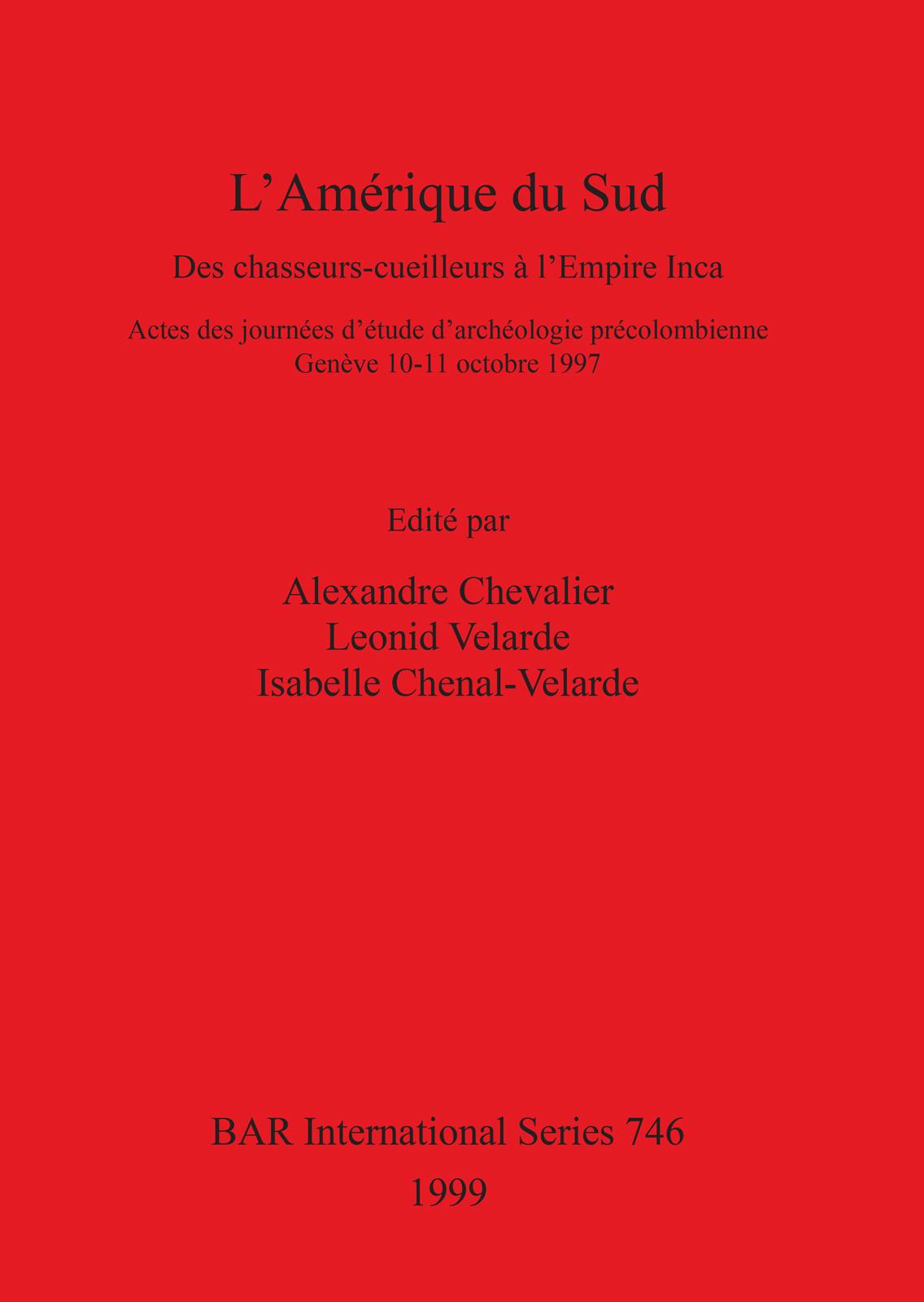 L’Amérique du Sud

Des chasseurs-cueilleurs à l’Empire Inca

Actes des journées d’étude d’archéologie précolombienne
Genève 10-11 octobre 1997

Edité par

Alexandre Chevalier
Leonid Velarde
Isabelle Chenal-Velarde

BAR International Series 746
1999